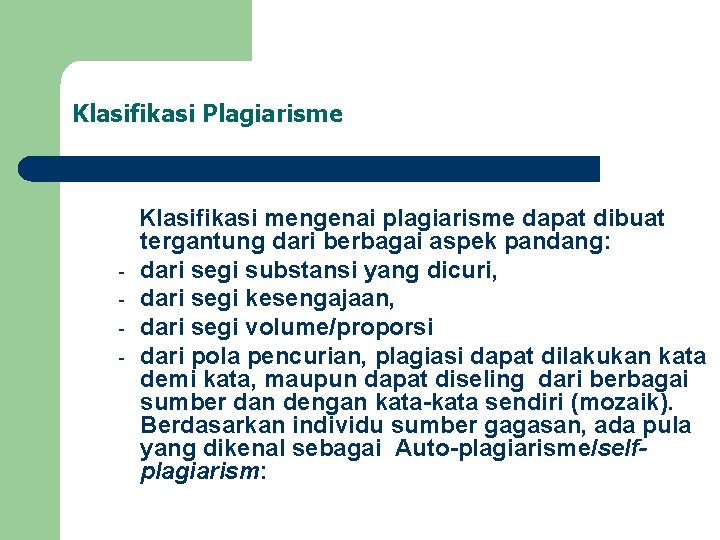 Klasifikasi Plagiarisme

Klasifikasi mengenai plagiarisme dapat dibuat tergantung dari berbagai aspek pandang:
- dari segi substansi yang dicuri,
- dari segi kesengajaan,
- dari segi volume/proporsi
- dari pola pencurian, plagiasi dapat dilakukan kata demi kata, maupun dapat diseling dari berbagai sumber dan dengan kata-kata sendiri (mozaik). Berdasarkan individu sumber gagasan, ada pula yang dikenal sebagai Auto-plagiarisme/self-plagiarism: